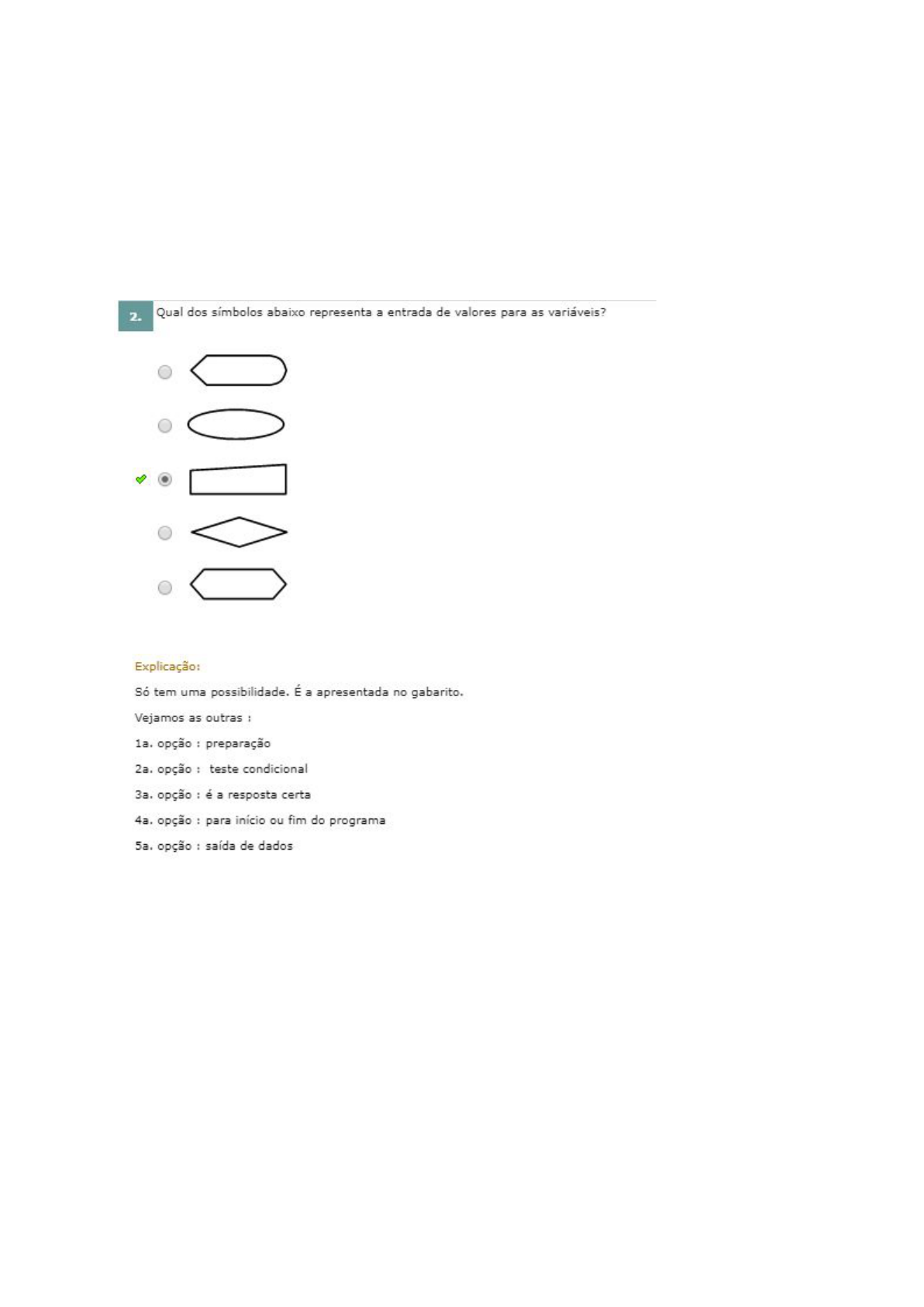 2. Qual dos símbolos abaixo representa a entrada de valores para as variáveis?

Explicação:

Só tem uma possibilidade. É a apresentada no gabarito.

Vejamos as outras :

1a. opção : preparação

2a. opção : teste condicional

3a. opção : é a resposta certa

4a. opção : para início ou fim do programa

5a. opção : saída de dados